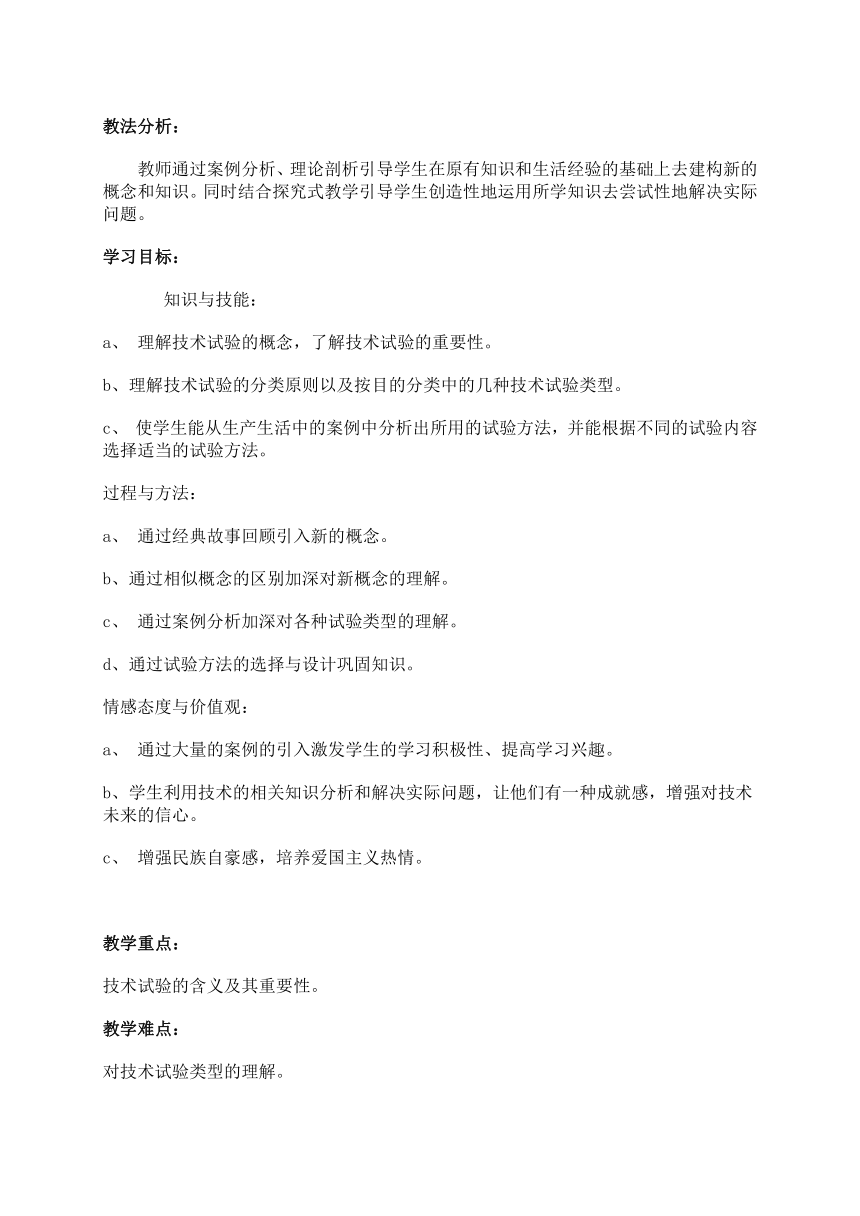 教法分析：

教师通过案例分析、理论剖析引导学生在原有知识和生活经验的基础上去建构新的概念和知识。同时结合探究式教学引导学生创造性地运用所学知识去尝试性地解决实际问题。

学习目标：

知识与技能：

a、 理解技术试验的概念，了解技术试验的重要性。

b、理解技术试验的分类原则以及按目的分类中的几种技术试验类型。

c、 使学生能从生产生活中的案例中分析出所用的试验方法，并能根据不同的试验内容选择适当的试验方法。

过程与方法：

a、 通过经典故事回顾引入新的概念。

b、通过相似概念的区别加深对新概念的理解。

c、 通过案例分析加深对各种试验类型的理解。

d、通过试验方法的选择与设计巩固知识。

情感态度与价值观：

a、 通过大量的案例的引入激发学生的学习积极性、提高学习兴趣。

b、学生利用技术的相关知识分析和解决实际问题，让他们有一种成就感，增强对技术未来的信心。

c、 增强民族自豪感，培养爱国主义热情。

教学重点：

技术试验的含义及其重要性。

教学难点：

对技术试验类型的理解。